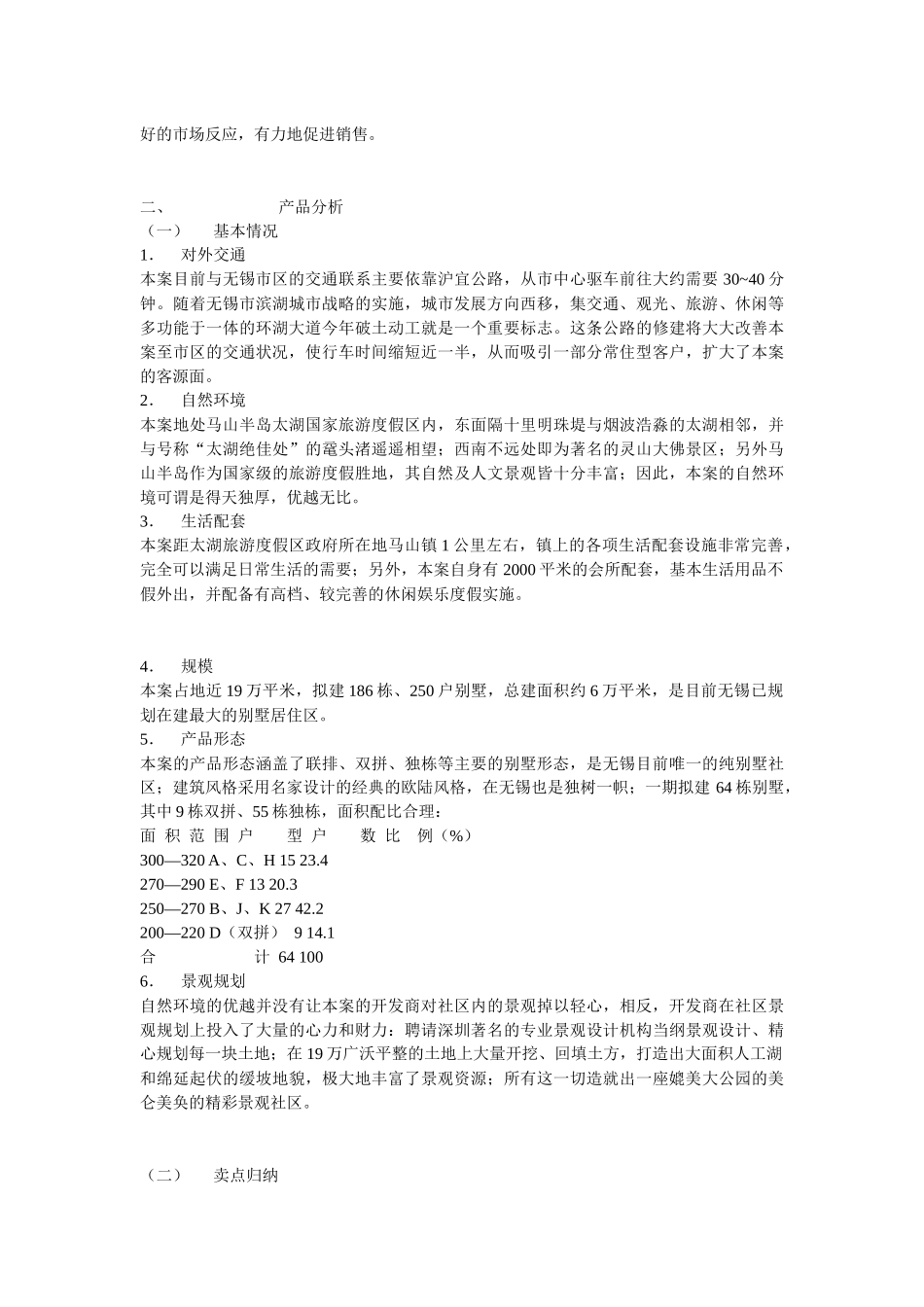 好的市场反应，有力地促进销售。

二、 产品分析
（一） 基本情况
1． 对外交通
本案目前与无锡市区的交通联系主要依靠沪宜公路，从市中心驱车前往大约需要 30~40 分钟。随着无锡市滨湖城市战略的实施，城市发展方向西移，集交通、观光、旅游、休闲等多功能于一体的环湖大道今年破土动工就是一个重要标志。这条公路的修建将大大改善本案至市区的交通状况，使行车时间缩短近一半，从而吸引一部分常住型客户，扩大了本案的客源面。
2． 自然环境
本案地处马山半岛太湖国家旅游度假区内，东面隔十里明珠堤与烟波浩淼的太湖相邻，并与号称“太湖绝佳处”的鼋头渚遥遥相望；西南不远处即为著名的灵山大佛景区；另外马山半岛作为国家级的旅游度假胜地，其自然及人文景观皆十分丰富；因此，本案的自然环境可谓是得天独厚，优越无比。
3． 生活配套
本案距太湖旅游度假区政府所在地马山镇 1 公里左右，镇上的各项生活配套设施非常完善，完全可以满足日常生活的需要；另外，本案自身有 2000 平米的会所配套，基本生活用品不假外出，并配备有高档、较完善的休闲娱乐度假实施。

4． 规模
本案占地近 19 万平米，拟建 186 栋、250 户别墅，总建面积约 6 万平米，是目前无锡已规划在建最大的别墅居住区。
5． 产品形态
本案的产品形态涵盖了联排、双拼、独栋等主要的别墅形态，是无锡目前唯一的纯别墅社区；建筑风格采用名家设计的经典的欧陆风格，在无锡也是独树一帜；一期拟建 64 栋别墅，其中 9 栋双拼、55 栋独栋，面积配比合理：
面 积 范 围 户 型 户 数 比 例（%）
300—320 A、C、H 15 23.4
270—290 E、F 13 20.3
250—270 B、J、K 27 42.2
200—220 D（双拼） 9 14.1
合 计 64 100
6． 景观规划
自然环境的优越并没有让本案的开发商对社区内的景观掉以轻心，相反，开发商在社区景观规划上投入了大量的心力和财力：聘请深圳著名的专业景观设计机构当纲景观设计、精心规划每一块土地；在 19 万广沃平整的土地上大量开挖、回填土方，打造出大面积人工湖和绵延起伏的缓坡地貌，极大地丰富了景观资源；所有这一切造就出一座媲美大公园的美仑美奂的精彩景观社区。

（二） 卖点归纳